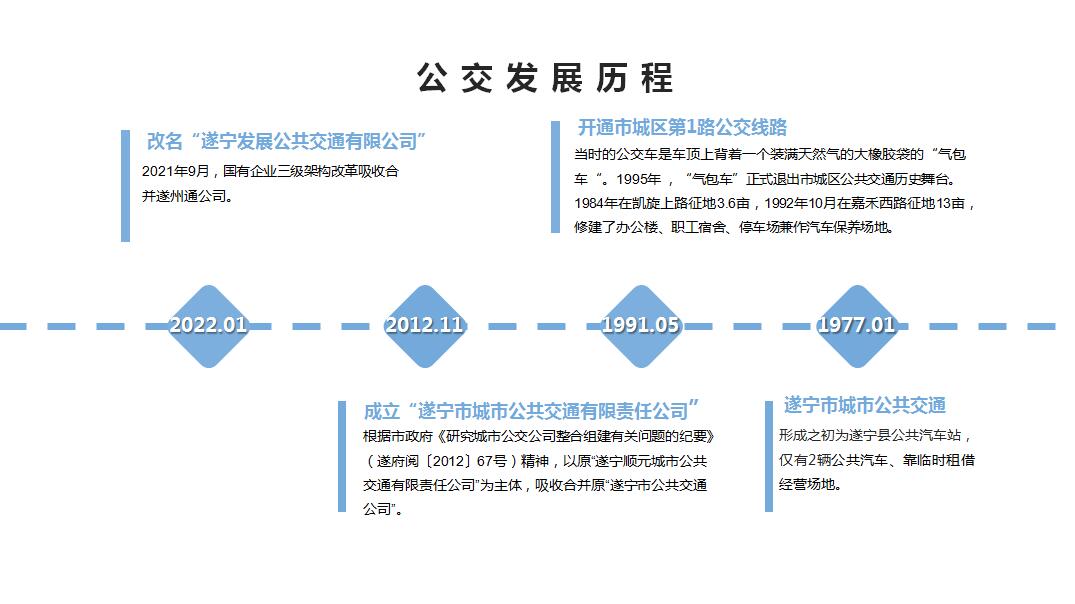 公交发展历程

改名“遂宁发展公共交通有限公司”

2021年9月，国有企业三级架构改革吸收合并遂州通公司。

开通市城区第1路公交线路

当时的公交车是车顶上背着一个装满天然气的大橡胶袋的“气包车“。1995年，“气包车”正式退出市城区公共交通历史舞台。1984年在凯旋上路征地3.6亩，1992年10月在嘉禾西路征地13亩，修建了办公楼、职工宿舍、停车场兼作汽车保养场地。

2022.01

2012.11

1991.05

1977.01

成立“遂宁市城市公共交通有限责任公司”

根据市政府《研究城市公交公司整合组建有关问题的纪要》（遂府阅〔2012〕67号）精神，以原“遂宁顺元城市公共交通有限责任公司”为主体，吸收合并原“遂宁市公共交通公司”。

遂宁市城市公共交通

形成之初为遂宁县公共汽车站，仅有2辆公共汽车、靠临时租借经营场地。